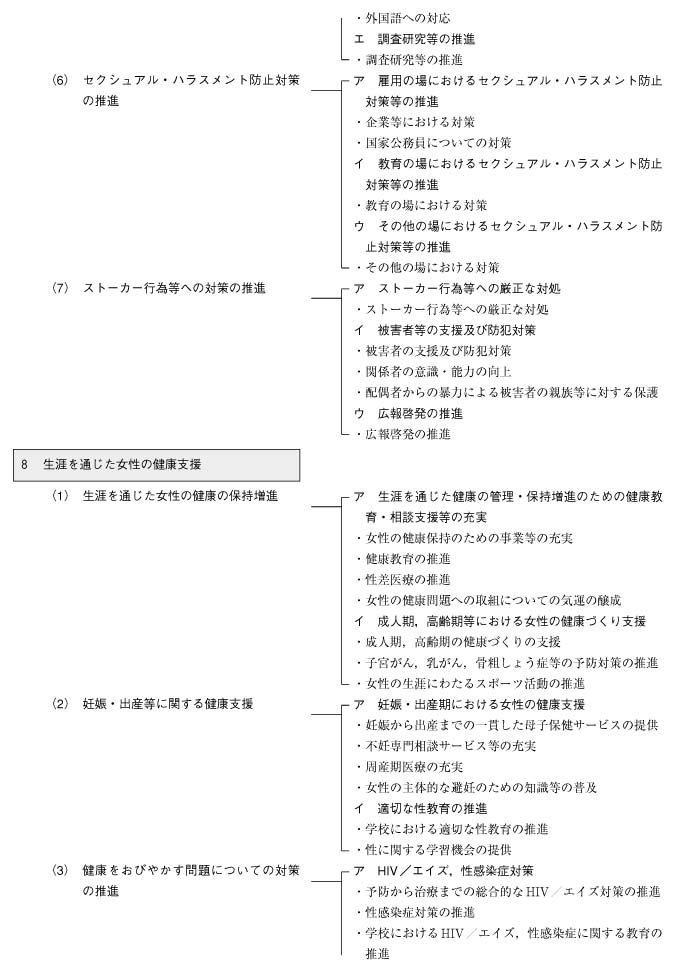 ・外国語への対応
エ　調査研究等の推進
・調査研究等の推進

(6)　セクシュアル・ハラスメント防止対策の推進

ア　雇用の場におけるセクシュアル・ハラスメント防止対策等の推進
・企業等における対策
・国家公務員についての対策
イ　教育の場におけるセクシュアル・ハラスメント防止対策等の推進
・教育の場における対策
ウ　その他の場におけるセクシュアル・ハラスメント防止対策等の推進
・その他の場における対策

(7)　ストーカー行為等への対策の推進

ア　ストーカー行為等への厳正な対処
・ストーカー行為等への厳正な対処
イ　被害者等の支援及び防犯対策
・被害者の支援及び防犯対策
・関係者の意識・能力の向上
・配偶者からの暴力による被害者の親族等に対する保護
ウ　広報啓発の推進
・広報啓発の推進

8　生涯を通じた女性の健康支援

(1)　生涯を通じた女性の健康の保持増進

ア　生涯を通じた健康の管理・保持増進のための健康教育・相談支援等の充実
・女性の健康保持のための事業等の充実
・健康教育の推進
・性差医療の推進
・女性の健康問題への取組についての気運の醸成
イ　成人期，高齢期等における女性の健康づくり支援
・成人期，高齢期の健康づくりの支援
・子宮がん，乳がん，骨粗しょう症等の予防対策の推進
・女性の生涯にわたるスポーツ活動の推進

(2)　妊娠・出産等に関する健康支援

ア　妊娠・出産期における女性の健康支援
・妊娠から出産までの一貫した母子保健サービスの提供
・不妊専門相談サービス等の充実
・周産期医療の充実
・女性の主体的な避妊のための知識等の普及
イ　適切な性教育の推進
・学校における適切な性教育の推進
・性に関する学習機会の提供

(3)　健康をおびやかす問題についての対策の推進

ア　HIV／エイズ，性感染症対策
・予防から治療までの総合的なHIV／エイズ対策の推進
・性感染症対策の推進
・学校におけるHIV／エイズ，性感染症に関する教育の推進